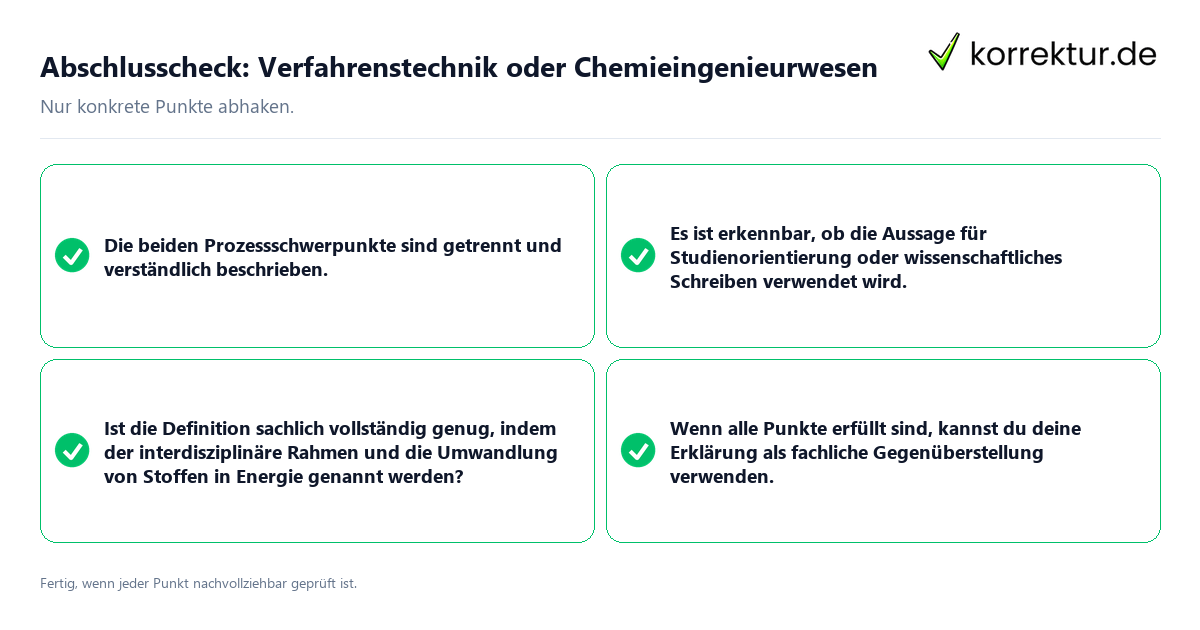 Abschlusscheck: Verfahrenstechnik oder Chemieingenieurwesen

korrektur.de

Nur konkrete Punkte abhaken.

Die beiden Prozessschwerpunkte sind getrennt und verständlich beschrieben.

Es ist erkennbar, ob die Aussage für Studienorientierung oder wissenschaftliches Schreiben verwendet wird.

Ist die Definition sachlich vollständig genug, indem der interdisziplinäre Rahmen und die Umwandlung von Stoffen in Energie genannt werden?

Wenn alle Punkte erfüllt sind, kannst du deine Erklärung als fachliche Gegenüberstellung verwenden.

Fertig, wenn jeder Punkt nachvollziehbar geprüft ist.